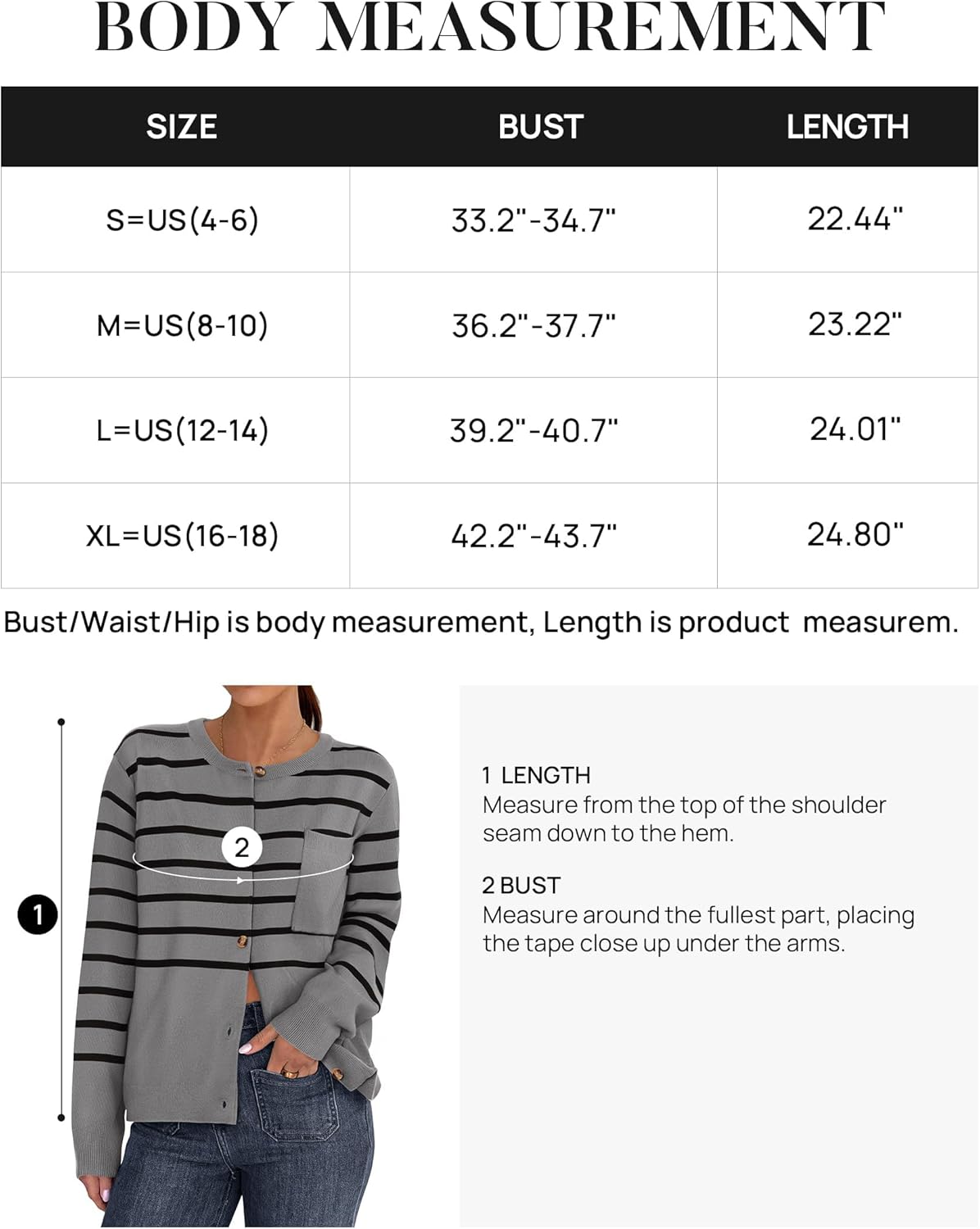 BODY MEASUREMENT

| SIZE | BUST | LENGTH |
|---|---|---|
| S=US(4-6) | 33.2"-34.7" | 22.44" |
| M=US(8-10) | 36.2"-37.7" | 23.22" |
| L=US(12-14) | 39.2"-40.7" | 24.01" |
| XL=US(16-18) | 42.2"-43.7" | 24.80" |

Bust/Waist/Hip is body measurement, Length is product measurem.

2

1

1 LENGTH
Measure from the top of the shoulder seam down to the hem.

2 BUST
Measure around the fullest part, placing the tape close up under the arms.